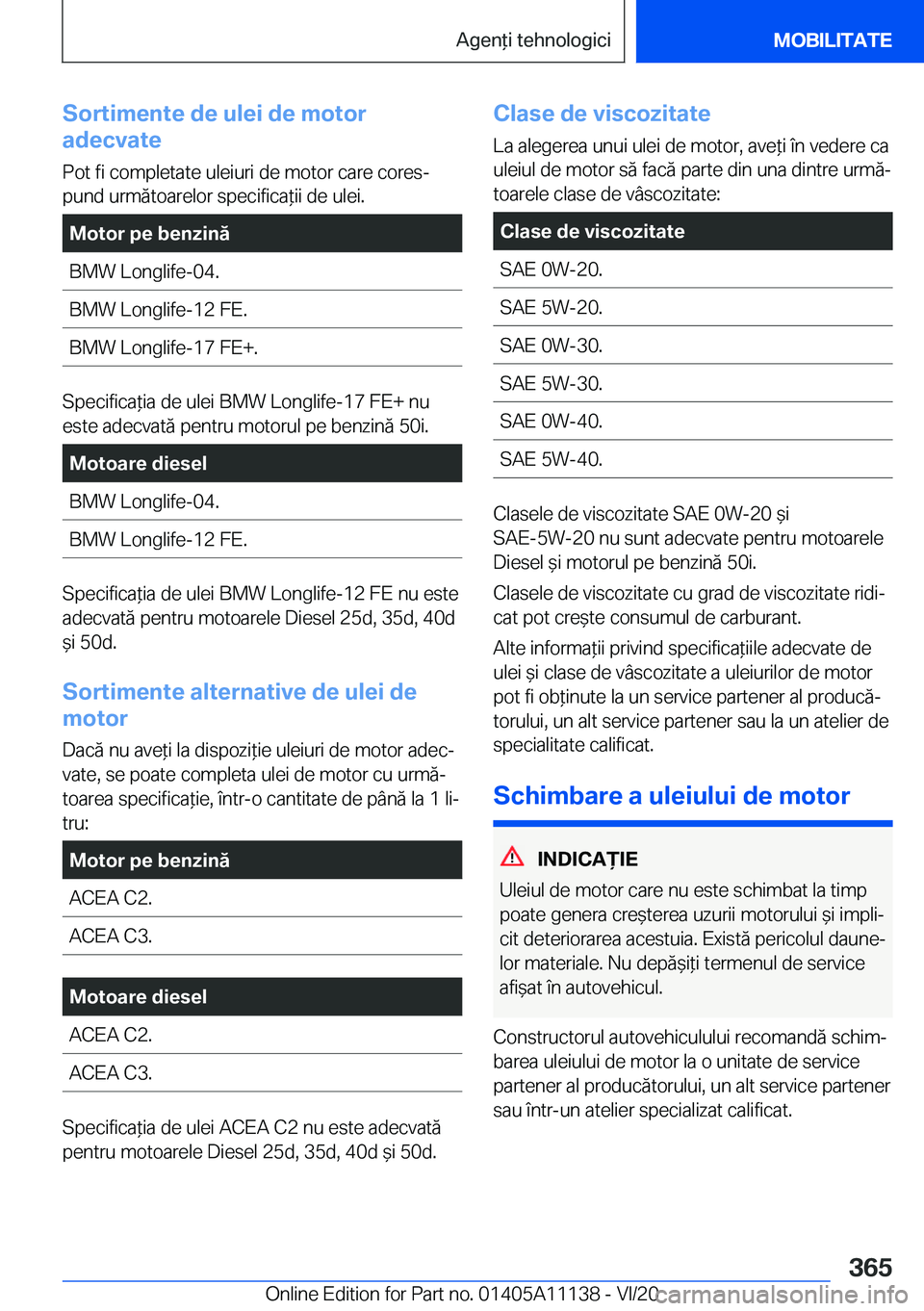 Agenți tehnologici MOBILITATE

Sortimente de ulei de motor adecvate

Pot fi completate uleiuri de motor care corespund următoarelor specificații de ulei.

| Motor pe benzină |
|---|
| BMW Longlife-04. |
| BMW Longlife-12 FE. |
| BMW Longlife-17 FE+. |

Specificația de ulei BMW Longlife-17 FE+ nu este adecvată pentru motorul pe benzină 50i.

| Motoare diesel |
|---|
| BMW Longlife-04. |
| BMW Longlife-12 FE. |

Specificația de ulei BMW Longlife-12 FE nu este adecvată pentru motoarele Diesel 25d, 35d, 40d și 50d.

Sortimente alternative de ulei de motor

Dacă nu aveți la dispoziție uleiuri de motor adecvate, se poate completa ulei de motor cu următoarea specificație, într-o cantitate de până la 1 litru:

| Motor pe benzină |
|---|
| ACEA C2. |
| ACEA C3. |

| Motoare diesel |
|---|
| ACEA C2. |
| ACEA C3. |

Specificația de ulei ACEA C2 nu este adecvată pentru motoarele Diesel 25d, 35d, 40d și 50d.

Clase de viscozitate

La alegerea unui ulei de motor, aveți în vedere ca uleiul de motor să facă parte din una dintre următoarele clase de vâscozitate:

| Clase de viscozitate |
|---|
| SAE 0W-20. |
| SAE 5W-20. |
| SAE 0W-30. |
| SAE 5W-30. |
| SAE 0W-40. |
| SAE 5W-40. |

Clasele de viscozitate SAE 0W-20 și SAE-5W-20 nu sunt adecvate pentru motoarele Diesel și motorul pe benzină 50i.

Clasele de viscozitate cu grad de viscozitate ridicat pot crește consumul de carburant.

Alte informații privind specificațiile adecvate de ulei și clase de vâscozitate a uleiurilor de motor pot fi obținute la un service partener al producătorului, un alt service partener sau la un atelier de specialitate calificat.

Schimbare a uleiului de motor

INDICAȚIE

Uleiul de motor care nu este schimbat la timp poate genera creșterea uzurii motorului și implicit deteriorarea acestuia. Există pericolul daunelor materiale. Nu depășiți termenul de service afișat în autovehicul.

Constructorul autovehiculului recomandă schimbarea uleiului de motor la o unitate de service partener al producătorului, un alt service partener sau într-un atelier specializat calificat.

365

Online Edition for Part no. 01405A11138 - VI/20 carmanualsonline.info